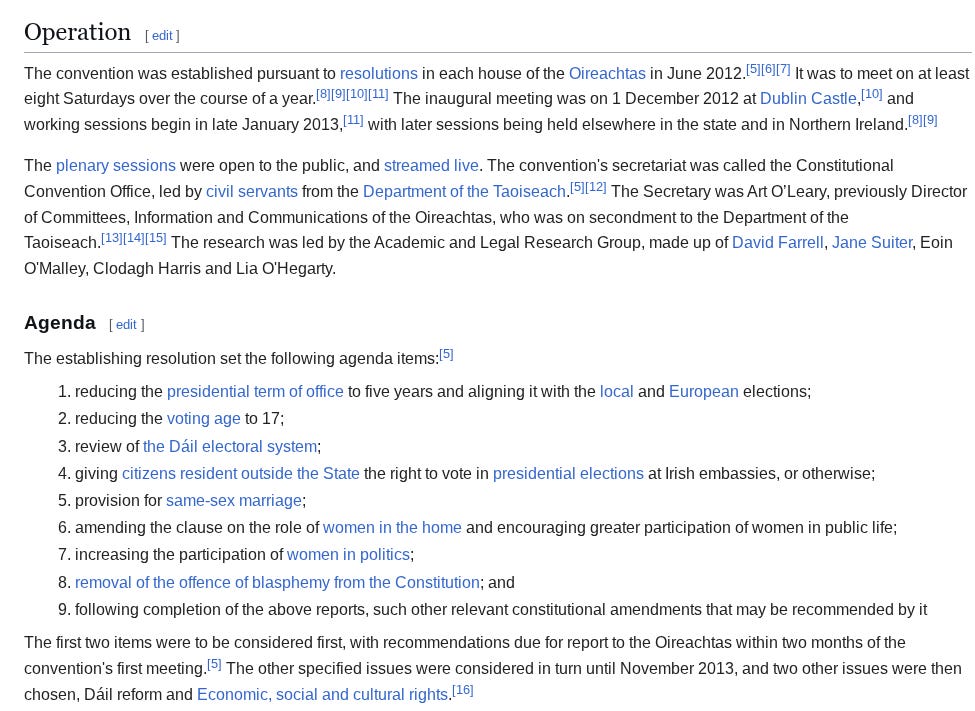 Operation [ edit ]

The convention was established pursuant to resolutions in each house of the Oireachtas in June 2012.[5][6][7] It was to meet on at least eight Saturdays over the course of a year.[8][9][10][11] The inaugural meeting was on 1 December 2012 at Dublin Castle,[10] and working sessions begin in late January 2013,[11] with later sessions being held elsewhere in the state and in Northern Ireland.[8][9]

The plenary sessions were open to the public, and streamed live. The convention's secretariat was called the Constitutional Convention Office, led by civil servants from the Department of the Taoiseach.[5][12] The Secretary was Art O'Leary, previously Director of Committees, Information and Communications of the Oireachtas, who was on secondment to the Department of the Taoiseach.[13][14][15] The research was led by the Academic and Legal Research Group, made up of David Farrell, Jane Suiter, Eoin O'Malley, Clodagh Harris and Lia O'Hegarty.

Agenda [ edit ]

The establishing resolution set the following agenda items:[5]

1. reducing the presidential term of office to five years and aligning it with the local and European elections;
2. reducing the voting age to 17;
3. review of the Dáil electoral system;
4. giving citizens resident outside the State the right to vote in presidential elections at Irish embassies, or otherwise;
5. provision for same-sex marriage;
6. amending the clause on the role of women in the home and encouraging greater participation of women in public life;
7. increasing the participation of women in politics;
8. removal of the offence of blasphemy from the Constitution; and
9. following completion of the above reports, such other relevant constitutional amendments that may be recommended by it

The first two items were to be considered first, with recommendations due for report to the Oireachtas within two months of the convention's first meeting.[5] The other specified issues were considered in turn until November 2013, and two other issues were then chosen, Dáil reform and Economic, social and cultural rights.[16]